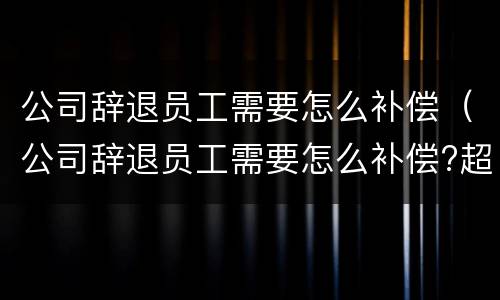 公司辞退员工需要怎么补偿（公司辞退员工需要怎么补偿?超